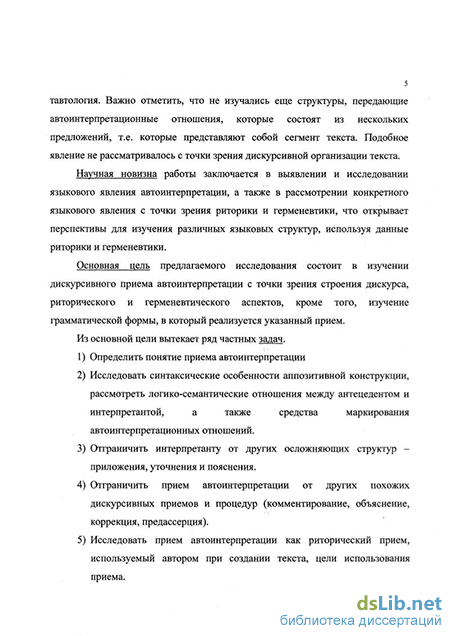 5

тавтология. Важно отметить, что не изучались еще структуры, передающие автоинтерпретационные отношения, которые состоят из нескольких предложений, т.е. которые представляют собой сегмент текста. Подобное явление не рассматривалось с точки зрения дискурсивной организации текста.

Научная новизна работы заключается в выявлении и исследовании языкового явления автоинтерпретации, а также в рассмотрении конкретного языкового явления с точки зрения риторики и герменевтики, что открывает перспективы для изучения различных языковых структур, используя данные риторики и герменевтики.

Основная цель предлагаемого исследования состоит в изучении дискурсивного приема автоинтерпретации с точки зрения строения дискурса, риторического и герменевтического аспектов, кроме того, изучение грамматической формы, в который реализуется указанный прием.

Из основной цели вытекает ряд частных задач.

1) Определить понятие приема автоинтерпретации

2) Исследовать синтаксические особенности аппозитивной конструкции, рассмотреть логико-семантические отношения между антецедентом и интерпретантой, а также средства маркирования автоинтерпретационных отношений.

3) Отграничить интерпретанту от других осложняющих структур – приложения, уточнения и пояснения.

4) Отграничить прием автоинтерпретации от других похожих дискурсивных приемов и процедур (комментирование, объяснение, коррекция, предассерция).

5) Исследовать прием автоинтерпретации как риторический прием, используемый автором при создании текста, цели использования приема.

dsLib.net
библиотека диссертаций